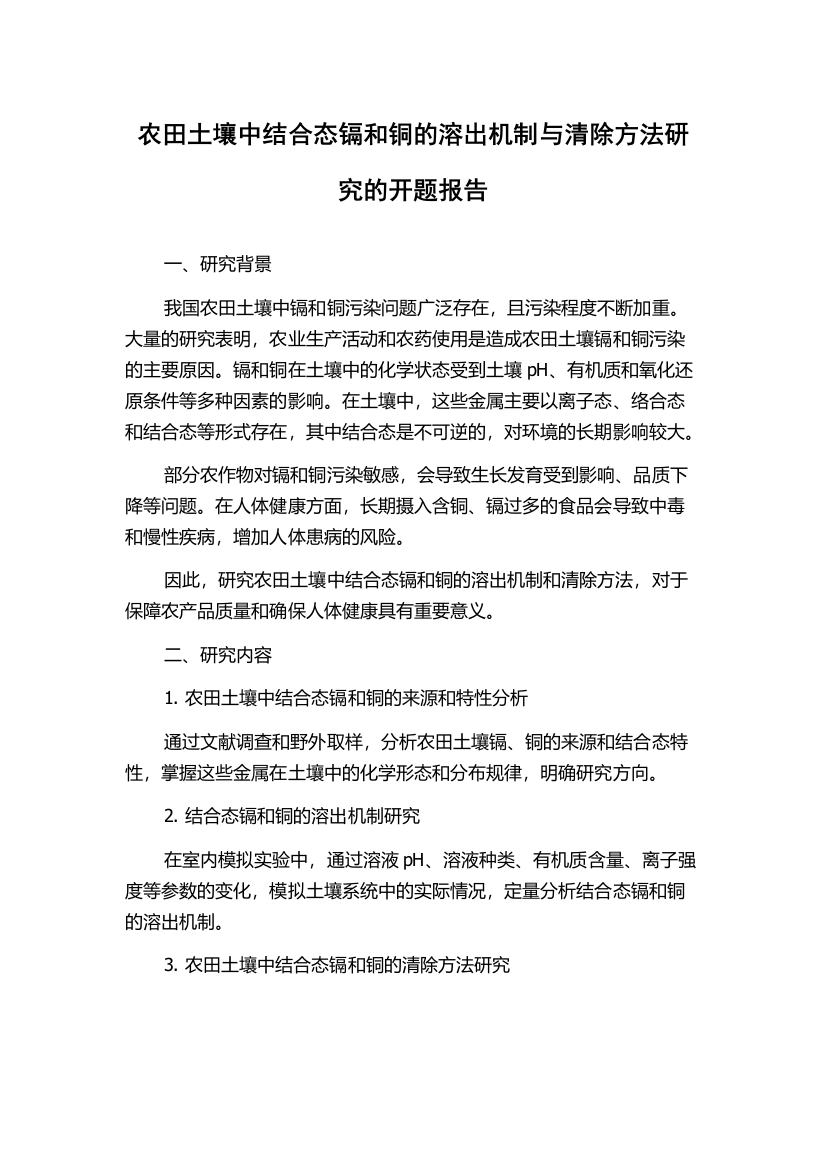 农田土壤中结合态镉和铜的溶出机制与清除方法研究的开题报告

一、研究背景

我国农田土壤中镉和铜污染问题广泛存在，且污染程度不断加重。大量的研究表明，农业生产活动和农药使用是造成农田土壤镉和铜污染的主要原因。镉和铜在土壤中的化学状态受到土壤 pH、有机质和氧化还原条件等多种因素的影响。在土壤中，这些金属主要以离子态、络合态和结合态等形式存在，其中结合态是不可逆的，对环境的长期影响较大。

部分农作物对镉和铜污染敏感，会导致生长发育受到影响、品质下降等问题。在人体健康方面，长期摄入含铜、镉过多的食品会导致中毒和慢性疾病，增加人体患病的风险。

因此，研究农田土壤中结合态镉和铜的溶出机制和清除方法，对于保障农产品质量和确保人体健康具有重要意义。

二、研究内容

1. 农田土壤中结合态镉和铜的来源和特性分析

通过文献调查和野外取样，分析农田土壤镉、铜的来源和结合态特性，掌握这些金属在土壤中的化学形态和分布规律，明确研究方向。

2. 结合态镉和铜的溶出机制研究

在室内模拟实验中，通过溶液 pH、溶液种类、有机质含量、离子强度等参数的变化，模拟土壤系统中的实际情况，定量分析结合态镉和铜的溶出机制。

3. 农田土壤中结合态镉和铜的清除方法研究